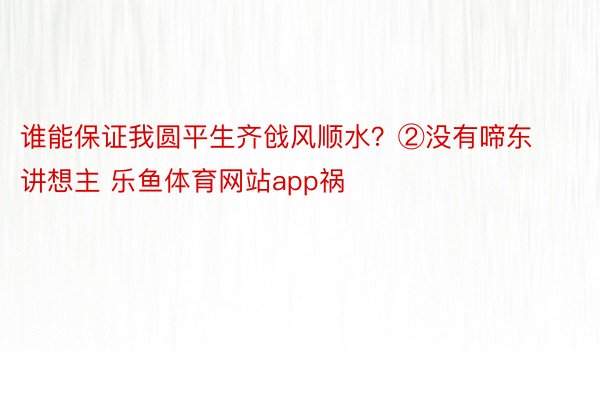 谁能保证我圆平生齐戗风顺水？②没有啼东讲想主 乐鱼体育网站app祸